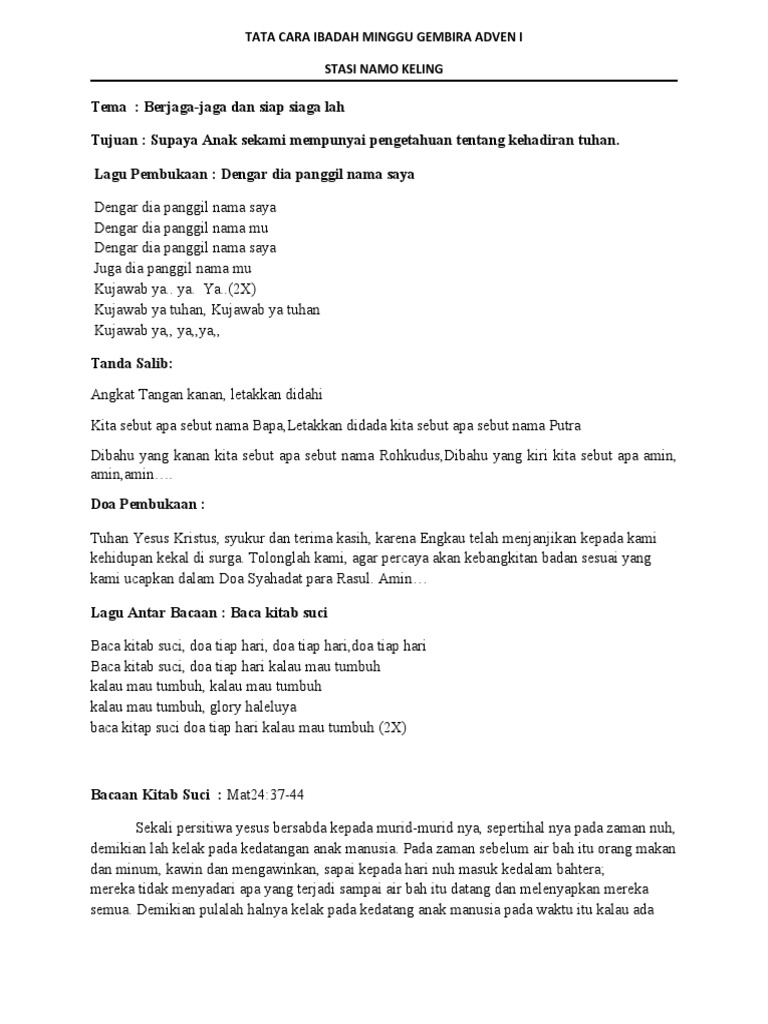 TATA CARA IBADAH MINGGU GEMBIRA ADVEN I

STASI NAMO KELING

Tema : Berjaga-jaga dan siap siaga lah

Tujuan : Supaya Anak sekami mempunyai pengetahuan tentang kehadiran tuhan.

Lagu Pembukaan : Dengar dia panggil nama saya

Dengar dia panggil nama saya
Dengar dia panggil nama mu
Dengar dia panggil nama saya
Juga dia panggil nama mu
Kujawab ya.. ya. Ya..(2X)
Kujawab ya tuhan, Kujawab ya tuhan
Kujawab ya,, ya,,ya,,

Tanda Salib:

Angkat Tangan kanan, letakkan didahi

Kita sebut apa sebut nama Bapa,Letakkan didada kita sebut apa sebut nama Putra

Dibahu yang kanan kita sebut apa sebut nama Rohkudus,Dibahu yang kiri kita sebut apa amin, amin,amin….

Doa Pembukaan :

Tuhan Yesus Kristus, syukur dan terima kasih, karena Engkau telah menjanjikan kepada kami kehidupan kekal di surga. Tolonglah kami, agar percaya akan kebangkitan badan sesuai yang kami ucapkan dalam Doa Syahadat para Rasul. Amin…

Lagu Antar Bacaan : Baca kitab suci

Baca kitab suci, doa tiap hari, doa tiap hari,doa tiap hari
Baca kitab suci, doa tiap hari kalau mau tumbuh
kalau mau tumbuh, kalau mau tumbuh
kalau mau tumbuh, glory haleluya
baca kitap suci doa tiap hari kalau mau tumbuh (2X)

Bacaan Kitab Suci : Mat24:37-44

Sekali persitiwa yesus bersabda kepada murid-murid nya, sepertihal nya pada zaman nuh, demikian lah kelak pada kedatangan anak manusia. Pada zaman sebelum air bah itu orang makan dan minum, kawin dan mengawinkan, sapai kepada hari nuh masuk kedalam bahtera;
mereka tidak menyadari apa yang terjadi sampai air bah itu datang dan melenyapkan mereka semua. Demikian pulalah halnya kelak pada kedatang anak manusia pada waktu itu kalau ada